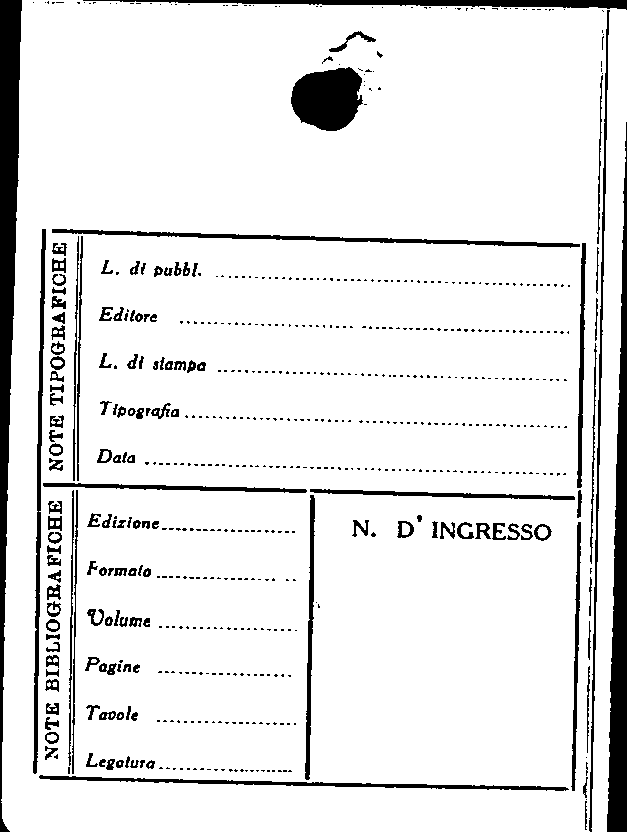 NOTE TIPOGRAFICHE

L. di pubbl. ____

Editore ____

L. di stampa ____

Tipografia ____

Data ____

NOTE BIBLIOGRAFICHE

Edizione ____

Formato ____

Volume ____

Pagine ____

Tavole ____

Legatura ____

N. D' INGRESSO